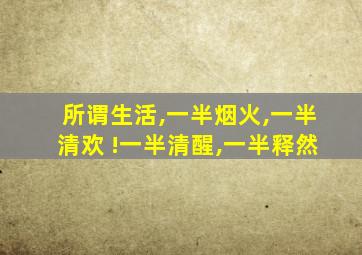 所谓生活,一半烟火,一半清欢 !一半清醒,一半释然